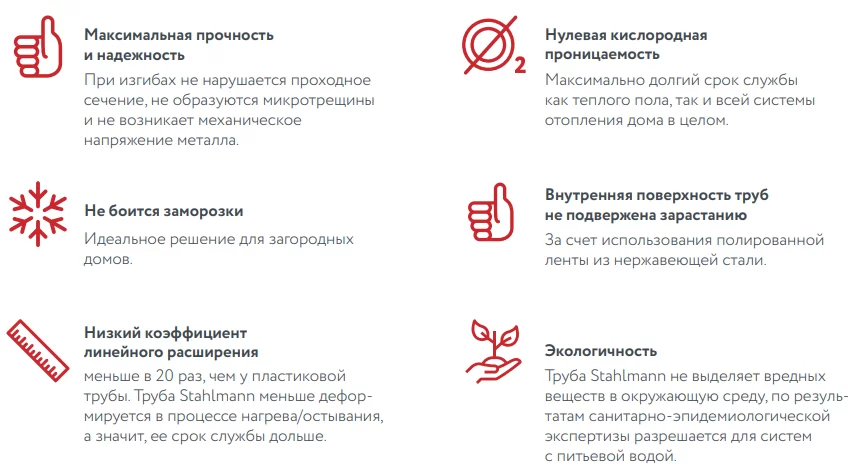 Максимальная прочность и надежность

При изгибах не нарушается проходное сечение, не образуются микротрещины и не возникает механическое напряжение металла.

Не боится заморозки

Идеальное решение для загородных домов.

Низкий коэффициент линейного расширения

меньше в 20 раз, чем у пластиковой трубы. Труба Stahlmann меньше деформируется в процессе нагрева/остывания, а значит, ее срок службы дольше.

$O_2$

Нулевая кислородная проницаемость

Максимально долгий срок службы как теплого пола, так и всей системы отопления дома в целом.

Внутренняя поверхность труб не подвержена зарастанию

За счет использования полированной ленты из нержавеющей стали.

Экологичность

Труба Stahlmann не выделяет вредных веществ в окружающую среду, по результатам санитарно-эпидемиологической экспертизы разрешается для систем с питьевой водой.